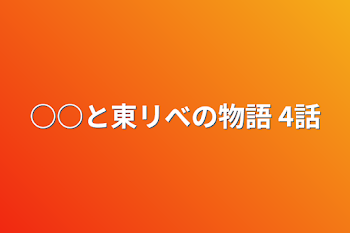 ○○と東リベの物語 4話